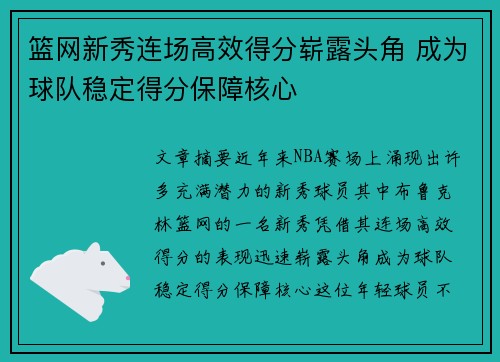 篮网新秀连场高效得分崭露头角 成为球队稳定得分保障核心

文章摘要近年来NBA赛场上涌现出许多充满潜力的新秀球员其中布鲁克林篮网的一名新秀凭借其连场高效得分的表现迅速崭露头角成为球队稳定得分保障核心这位年轻球员不